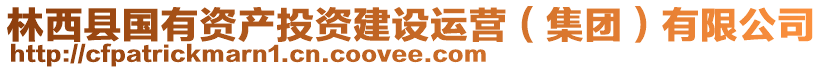 林西县国有资产投资建设运营（集团）有限公司
http://cfpatrickmarn1.cn.coovee.com